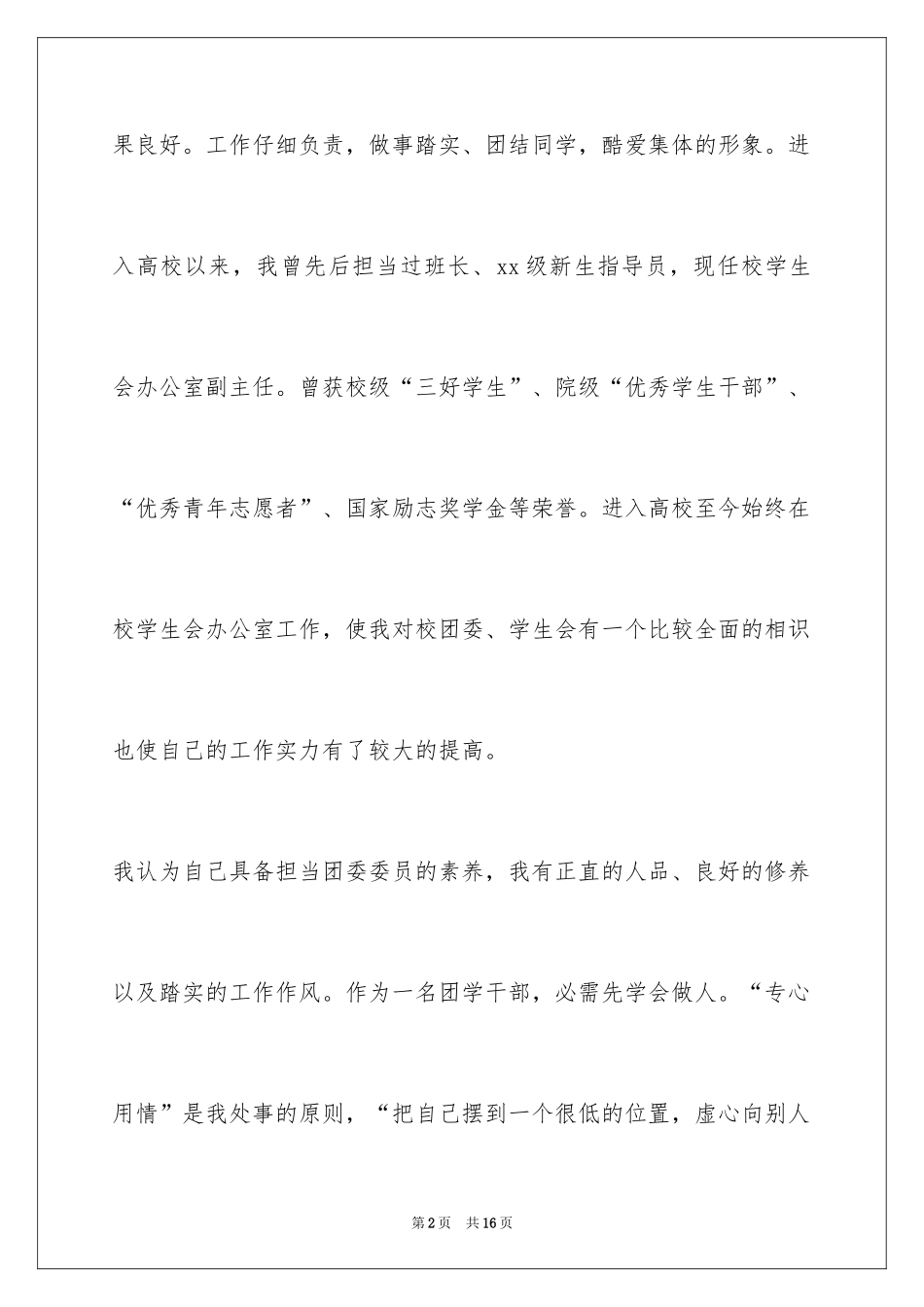 果良好。工作仔细负责，做事踏实、团结同学，酷爱集体的形象。进入高校以来，我曾先后担当过班长、xx级新生指导员，现任校学生会办公室副主任。曾获校级“三好学生”、院级“优秀学生干部”、“优秀青年志愿者”、国家励志奖学金等荣誉。进入高校至今始终在校学生会办公室工作，使我对校团委、学生会有一个比较全面的相识也使自己的工作实力有了较大的提高。

我认为自己具备担当团委委员的素养，我有正直的人品、良好的修养以及踏实的工作作风。作为一名团学干部，必需先学会做人。“专心用情”是我处事的原则，“把自己摆到一个很低的位置，虚心向别人

第2页 共16页